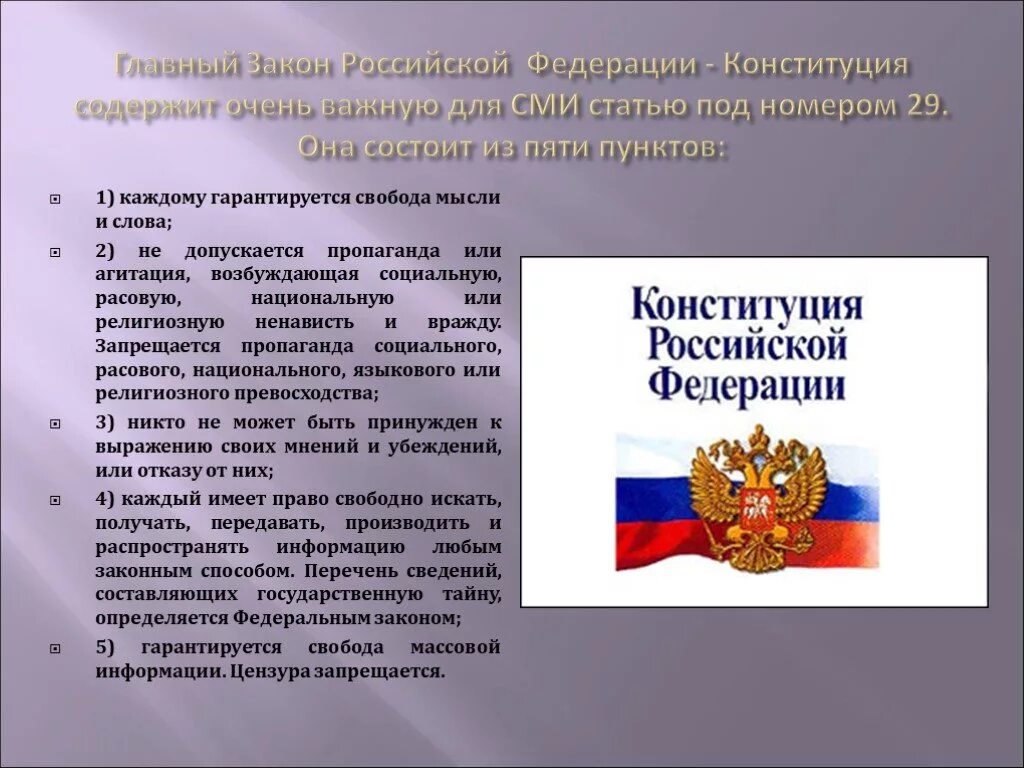 Главный Закон Российской Федерации - Конституция содержит очень важную для СМИ статью под номером 29. Она состоит из пяти пунктов:

1) каждому гарантируется свобода мысли и слова;

2) не допускается пропаганда или агитация, возбуждающая социальную, расовую, национальную или религиозную ненависть и вражду. Запрещается пропаганда социального, расового, национального, языкового или религиозного превосходства;

3) никто не может быть принужден к выражению своих мнений и убеждений, или отказу от них;

4) каждый имеет право свободно искать, получать, передавать, производить и распространять информацию любым законным способом. Перечень сведений, составляющих государственную тайну, определяется Федеральным законом;

5) гарантируется свобода массовой информации. Цензура запрещается.

Конституция Российской Федерации